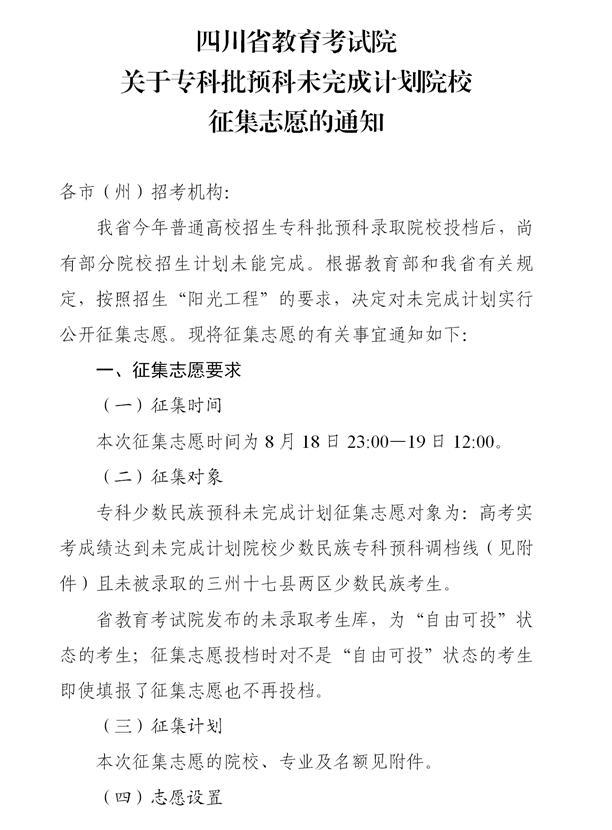 四川省教育考试院
关于专科批预科未完成计划院校
征集志愿的通知

各市（州）招考机构：

我省今年普通高校招生专科批预科录取院校投档后，尚有部分院校招生计划未能完成。根据教育部和我省有关规定，按照招生“阳光工程”的要求，决定对未完成计划实行公开征集志愿。现将征集志愿的有关事宜通知如下：

一、征集志愿要求

（一）征集时间

本次征集志愿时间为 8 月 18 日 23:00—19 日 12:00。

（二）征集对象

专科少数民族预科未完成计划征集志愿对象为：高考实考成绩达到未完成计划院校少数民族专科预科调档线（见附件）且未被录取的三州十七县两区少数民族考生。

省教育考试院发布的未录取考生库，为“自由可投”状态的考生；征集志愿投档时对不是“自由可投”状态的考生即使填报了征集志愿也不再投档。

（三）征集计划

本次征集志愿的院校、专业及名额见附件。

（四）志愿设置